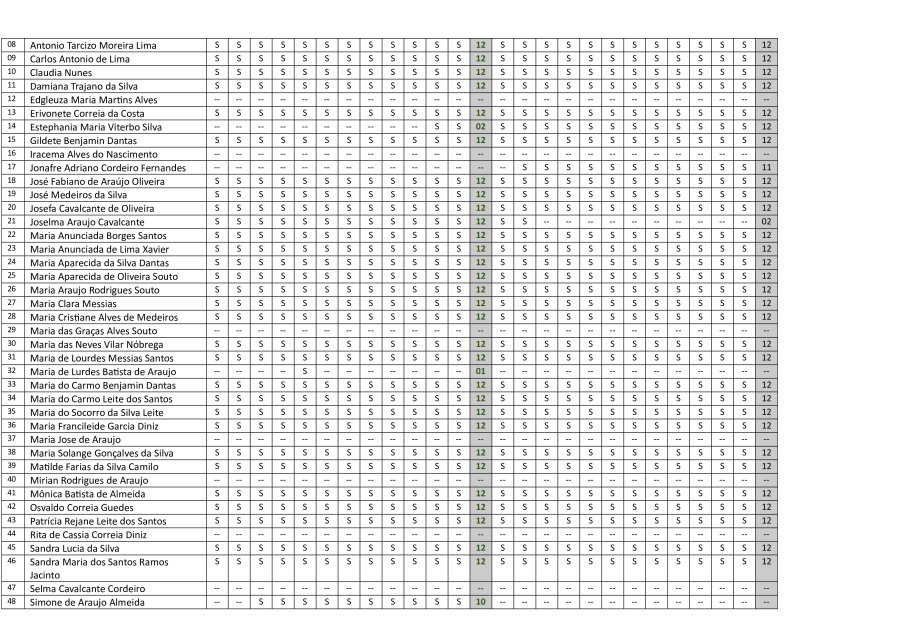 | 08 | Antonio Tarcizo Moreira Lima | S | S | S | S | S | S | S | S | S | S | S | S | 12 | S | S | S | S | S | S | S | S | S | S | S | S | 12 |
|---|---|---|---|---|---|---|---|---|---|---|---|---|---|---|---|---|---|---|---|---|---|---|---|---|---|---|---|
| 09 | Carlos Antonio de Lima | S | S | S | S | S | S | S | S | S | S | S | S | 12 | S | S | S | S | S | S | S | S | S | S | S | S | 12 |
| 10 | Claudia Nunes | S | S | S | S | S | S | S | S | S | S | S | S | 12 | S | S | S | S | S | S | S | S | S | S | S | S | 12 |
| 11 | Damiana Trajano da Silva | S | S | S | S | S | S | S | S | S | S | S | S | 12 | S | S | S | S | S | S | S | S | S | S | S | S | 12 |
| 12 | Edgleuza Maria Martins Alves | -- | -- | -- | -- | -- | -- | -- | -- | -- | -- | -- | -- | -- | -- | -- | -- | -- | -- | -- | -- | -- | -- | -- | -- | -- | -- |
| 13 | Erivonete Correia da Costa | S | S | S | S | S | S | S | S | S | S | S | S | 12 | S | S | S | S | S | S | S | S | S | S | S | S | 12 |
| 14 | Estephania Maria Viterbo Silva | -- | -- | -- | -- | -- | -- | -- | -- | -- | -- | S | S | 02 | S | S | S | S | S | S | S | S | S | S | S | S | 12 |
| 15 | Gildete Benjamin Dantas | S | S | S | S | S | S | S | S | S | S | S | S | 12 | S | S | S | S | S | S | S | S | S | S | S | S | 12 |
| 16 | Iracema Alves do Nascimento | -- | -- | -- | -- | -- | -- | -- | -- | -- | -- | -- | -- | -- | -- | -- | -- | -- | -- | -- | -- | -- | -- | -- | -- | -- | -- |
| 17 | Jonafre Adriano Cordeiro Fernandes | -- | -- | -- | -- | -- | -- | -- | -- | -- | -- | -- | -- | -- | -- | S | S | S | S | S | S | S | S | S | S | S | 11 |
| 18 | José Fabiano de Araújo Oliveira | S | S | S | S | S | S | S | S | S | S | S | S | 12 | S | S | S | S | S | S | S | S | S | S | S | S | 12 |
| 19 | José Medeiros da Silva | S | S | S | S | S | S | S | S | S | S | S | S | 12 | S | S | S | S | S | S | S | S | S | S | S | S | 12 |
| 20 | Josefa Cavalcante de Oliveira | S | S | S | S | S | S | S | S | S | S | S | S | 12 | S | S | S | S | S | S | S | S | S | S | S | S | 12 |
| 21 | Joselma Araujo Cavalcante | S | S | S | S | S | S | S | S | S | S | S | S | 12 | S | S | -- | -- | -- | -- | -- | -- | -- | -- | -- | -- | 02 |
| 22 | Maria Anunciada Borges Santos | S | S | S | S | S | S | S | S | S | S | S | S | 12 | S | S | S | S | S | S | S | S | S | S | S | S | 12 |
| 23 | Maria Anunciada de Lima Xavier | S | S | S | S | S | S | S | S | S | S | S | S | 12 | S | S | S | S | S | S | S | S | S | S | S | S | 12 |
| 24 | Maria Aparecida da Silva Dantas | S | S | S | S | S | S | S | S | S | S | S | S | 12 | S | S | S | S | S | S | S | S | S | S | S | S | 12 |
| 25 | Maria Aparecida de Oliveira Souto | S | S | S | S | S | S | S | S | S | S | S | S | 12 | S | S | S | S | S | S | S | S | S | S | S | S | 12 |
| 26 | Maria Araujo Rodrigues Souto | S | S | S | S | S | S | S | S | S | S | S | S | 12 | S | S | S | S | S | S | S | S | S | S | S | S | 12 |
| 27 | Maria Clara Messias | S | S | S | S | S | S | S | S | S | S | S | S | 12 | S | S | S | S | S | S | S | S | S | S | S | S | 12 |
| 28 | Maria Cristiane Alves de Medeiros | S | S | S | S | S | S | S | S | S | S | S | S | 12 | S | S | S | S | S | S | S | S | S | S | S | S | 12 |
| 29 | Maria das Graças Alves Souto | -- | -- | -- | -- | -- | -- | -- | -- | -- | -- | -- | -- | -- | -- | -- | -- | -- | -- | -- | -- | -- | -- | -- | -- | -- | -- |
| 30 | Maria das Neves Vilar Nóbrega | S | S | S | S | S | S | S | S | S | S | S | S | 12 | S | S | S | S | S | S | S | S | S | S | S | S | 12 |
| 31 | Maria de Lourdes Messias Santos | S | S | S | S | S | S | S | S | S | S | S | S | 12 | S | S | S | S | S | S | S | S | S | S | S | S | 12 |
| 32 | Maria de Lurdes Batista de Araujo | -- | -- | -- | -- | S | -- | -- | -- | -- | -- | -- | -- | 01 | -- | -- | -- | -- | -- | -- | -- | -- | -- | -- | -- | -- | -- |
| 33 | Maria do Carmo Benjamin Dantas | S | S | S | S | S | S | S | S | S | S | S | S | 12 | S | S | S | S | S | S | S | S | S | S | S | S | 12 |
| 34 | Maria do Carmo Leite dos Santos | S | S | S | S | S | S | S | S | S | S | S | S | 12 | S | S | S | S | S | S | S | S | S | S | S | S | 12 |
| 35 | Maria do Socorro da Silva Leite | S | S | S | S | S | S | S | S | S | S | S | S | 12 | S | S | S | S | S | S | S | S | S | S | S | S | 12 |
| 36 | Maria Francileide Garcia Diniz | S | S | S | S | S | S | S | S | S | S | S | S | 12 | S | S | S | S | S | S | S | S | S | S | S | S | 12 |
| 37 | Maria Jose de Araujo | -- | -- | -- | -- | -- | -- | -- | -- | -- | -- | -- | -- | -- | -- | -- | -- | -- | -- | -- | -- | -- | -- | -- | -- | -- | -- |
| 38 | Maria Solange Gonçalves da Silva | S | S | S | S | S | S | S | S | S | S | S | S | 12 | S | S | S | S | S | S | S | S | S | S | S | S | 12 |
| 39 | Matilde Farias da Silva Camilo | S | S | S | S | S | S | S | S | S | S | S | S | 12 | S | S | S | S | S | S | S | S | S | S | S | S | 12 |
| 40 | Mirian Rodrigues de Araujo | -- | -- | -- | -- | -- | -- | -- | -- | -- | -- | -- | -- | -- | -- | -- | -- | -- | -- | -- | -- | -- | -- | -- | -- | -- | -- |
| 41 | Mônica Batista de Almeida | S | S | S | S | S | S | S | S | S | S | S | S | 12 | S | S | S | S | S | S | S | S | S | S | S | S | 12 |
| 42 | Osvaldo Correia Guedes | S | S | S | S | S | S | S | S | S | S | S | S | 12 | S | S | S | S | S | S | S | S | S | S | S | S | 12 |
| 43 | Patrícia Rejane Leite dos Santos | S | S | S | S | S | S | S | S | S | S | S | S | 12 | S | S | S | S | S | S | S | S | S | S | S | S | 12 |
| 44 | Rita de Cassia Correia Diniz | -- | -- | -- | -- | -- | -- | -- | -- | -- | -- | -- | -- | -- | -- | -- | -- | -- | -- | -- | -- | -- | -- | -- | -- | -- | -- |
| 45 | Sandra Lucia da Silva | S | S | S | S | S | S | S | S | S | S | S | S | 12 | S | S | S | S | S | S | S | S | S | S | S | S | 12 |
| 46 | Sandra Maria dos Santos Ramos Jacinto | S | S | S | S | S | S | S | S | S | S | S | S | 12 | S | S | S | S | S | S | S | S | S | S | S | S | 12 |
| 47 | Selma Cavalcante Cordeiro | -- | -- | -- | -- | -- | -- | -- | -- | -- | -- | -- | -- | -- | -- | -- | -- | -- | -- | -- | -- | -- | -- | -- | -- | -- | -- |
| 48 | Simone de Araujo Almeida | -- | -- | S | S | S | S | S | S | S | S | S | S | 10 | -- | -- | -- | -- | -- | -- | -- | -- | -- | -- | -- | -- | -- |